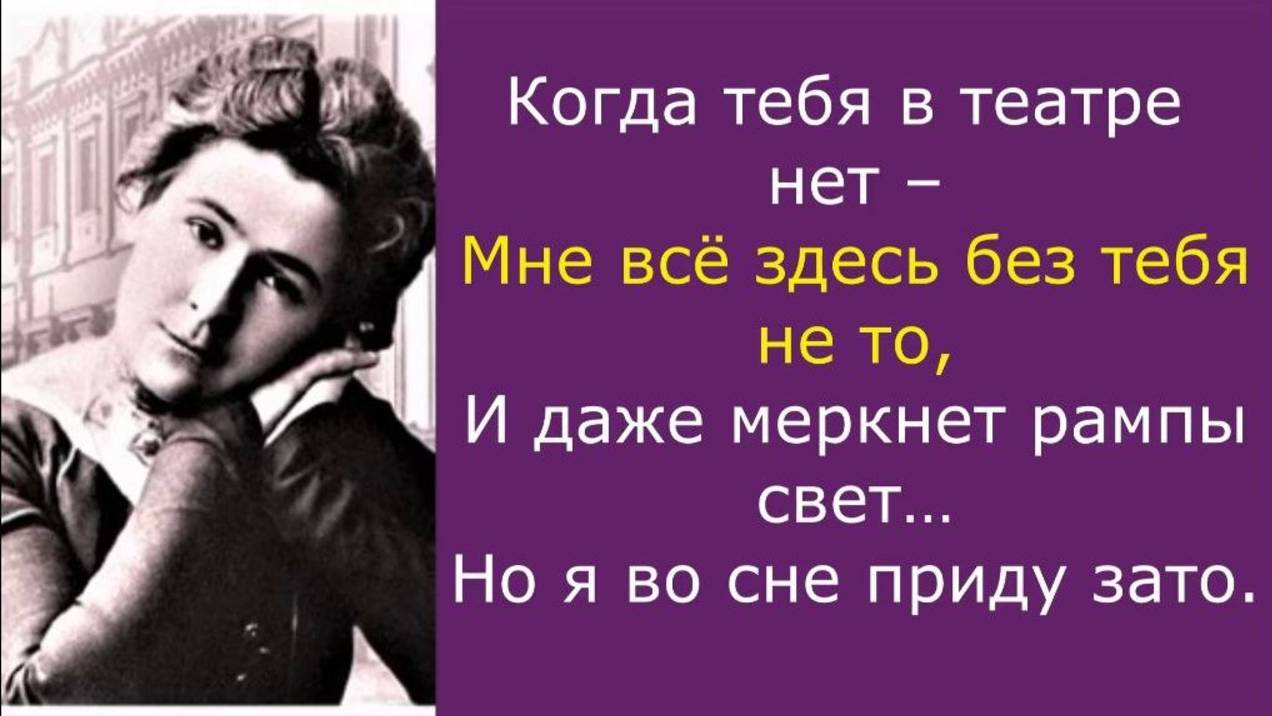 Когда тебя в театре нет –
Мне всё здесь без тебя не то,
И даже меркнет рампы свет...
Но я во сне приду зато.